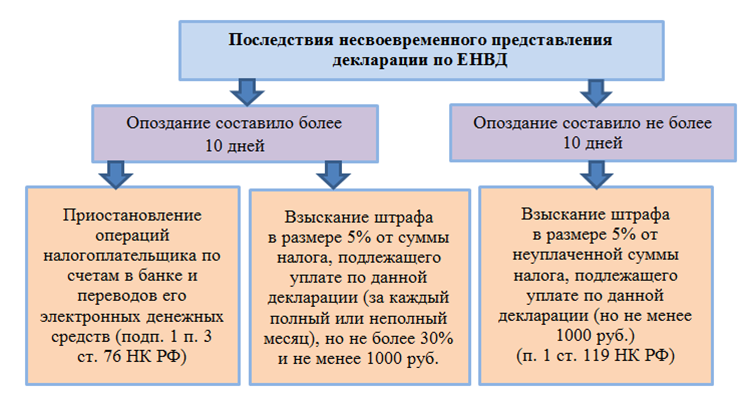 Последствия несвоевременного представления декларации по ЕНВД

Опоздание составило более 10 дней

Опоздание составило не более 10 дней

Приостановление операций налогоплательщика по счетам в банке и переводов его электронных денежных средств (подп. 1 п. 3 ст. 76 НК РФ)

Взыскание штрафа в размере 5% от суммы налога, подлежащего уплате по данной декларации (за каждый полный или неполный месяц), но не более 30% и не менее 1000 руб.

Взыскание штрафа в размере 5% от неуплаченной суммы налога, подлежащего уплате по данной декларации (но не менее 1000 руб.) (п. 1 ст. 119 НК РФ)